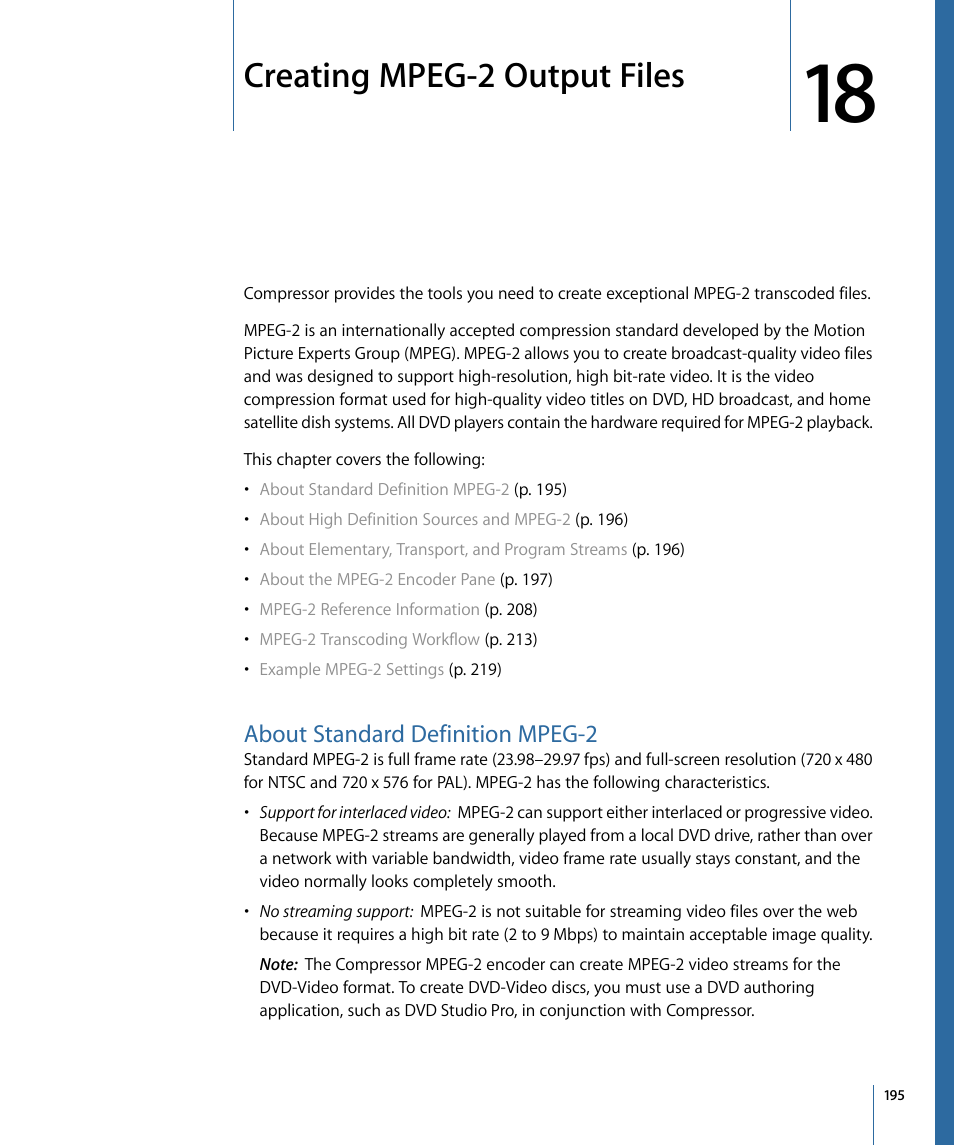 Creating MPEG-2 Output Files

18

Compressor provides the tools you need to create exceptional MPEG-2 transcoded files.

MPEG-2 is an internationally accepted compression standard developed by the Motion Picture Experts Group (MPEG). MPEG-2 allows you to create broadcast-quality video files and was designed to support high-resolution, high bit-rate video. It is the video compression format used for high-quality video titles on DVD, HD broadcast, and home satellite dish systems. All DVD players contain the hardware required for MPEG-2 playback.

This chapter covers the following:

• About Standard Definition MPEG-2 (p. 195)
• About High Definition Sources and MPEG-2 (p. 196)
• About Elementary, Transport, and Program Streams (p. 196)
• About the MPEG-2 Encoder Pane (p. 197)
• MPEG-2 Reference Information (p. 208)
• MPEG-2 Transcoding Workflow (p. 213)
• Example MPEG-2 Settings (p. 219)

About Standard Definition MPEG-2

Standard MPEG-2 is full frame rate (23.98–29.97 fps) and full-screen resolution (720 x 480 for NTSC and 720 x 576 for PAL). MPEG-2 has the following characteristics.

• Support for interlaced video: MPEG-2 can support either interlaced or progressive video. Because MPEG-2 streams are generally played from a local DVD drive, rather than over a network with variable bandwidth, video frame rate usually stays constant, and the video normally looks completely smooth.

• No streaming support: MPEG-2 is not suitable for streaming video files over the web because it requires a high bit rate (2 to 9 Mbps) to maintain acceptable image quality.

Note: The Compressor MPEG-2 encoder can create MPEG-2 video streams for the DVD-Video format. To create DVD-Video discs, you must use a DVD authoring application, such as DVD Studio Pro, in conjunction with Compressor.

195